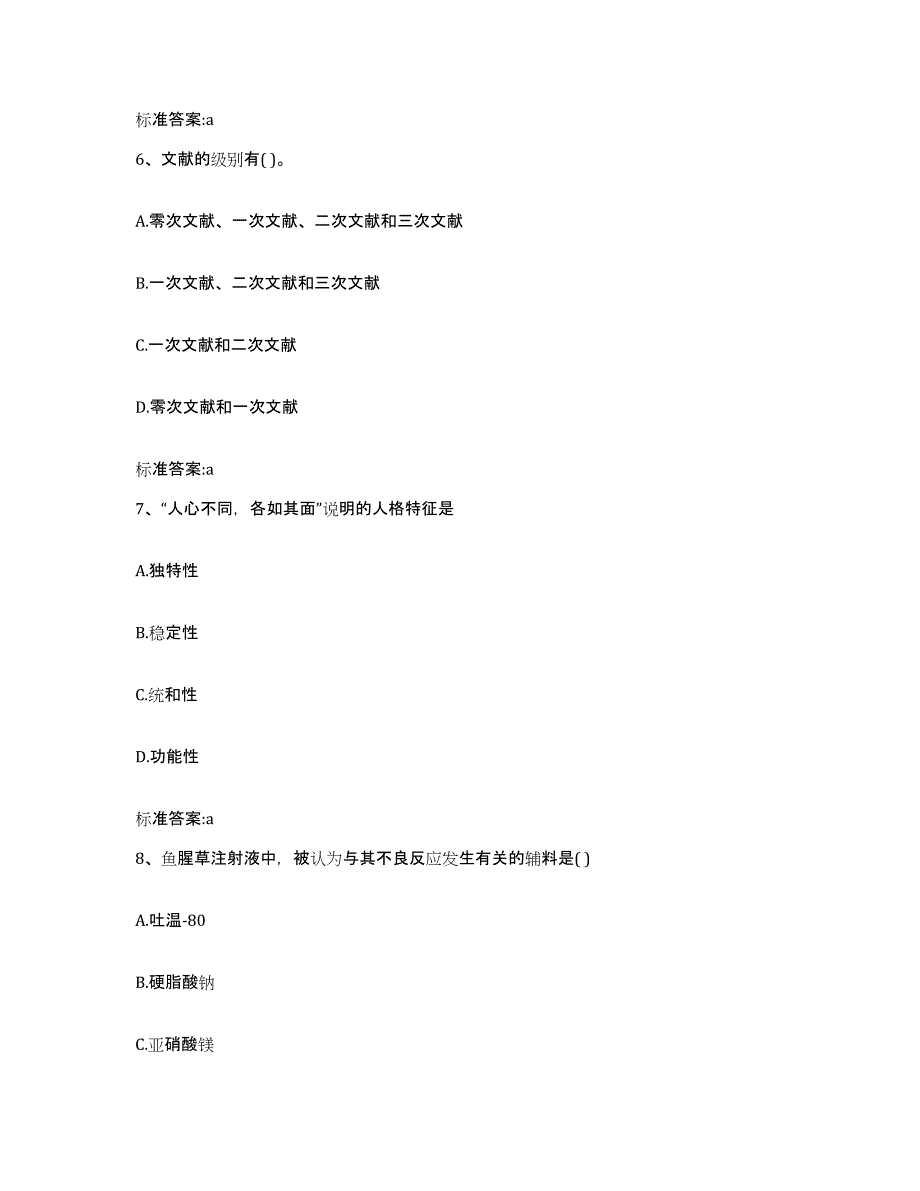 标准答案:a

6、文献的级别有( )。

A.零次文献、一次文献、二次文献和三次文献

B.一次文献、二次文献和三次文献

C.一次文献和二次文献

D.零次文献和一次文献

标准答案:a

7、“人心不同，各如其面”说明的人格特征是

A.独特性

B.稳定性

C.统和性

D.功能性

标准答案:a

8、鱼腥草注射液中，被认为与其不良反应发生有关的辅料是( )

A.吐温-80

B.硬脂酸钠

C.亚硝酸镁